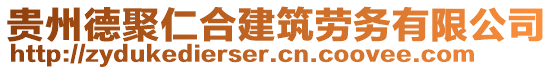 贵州德聚仁合建筑劳务有限公司
http://zydukedierser.cn.coovee.com